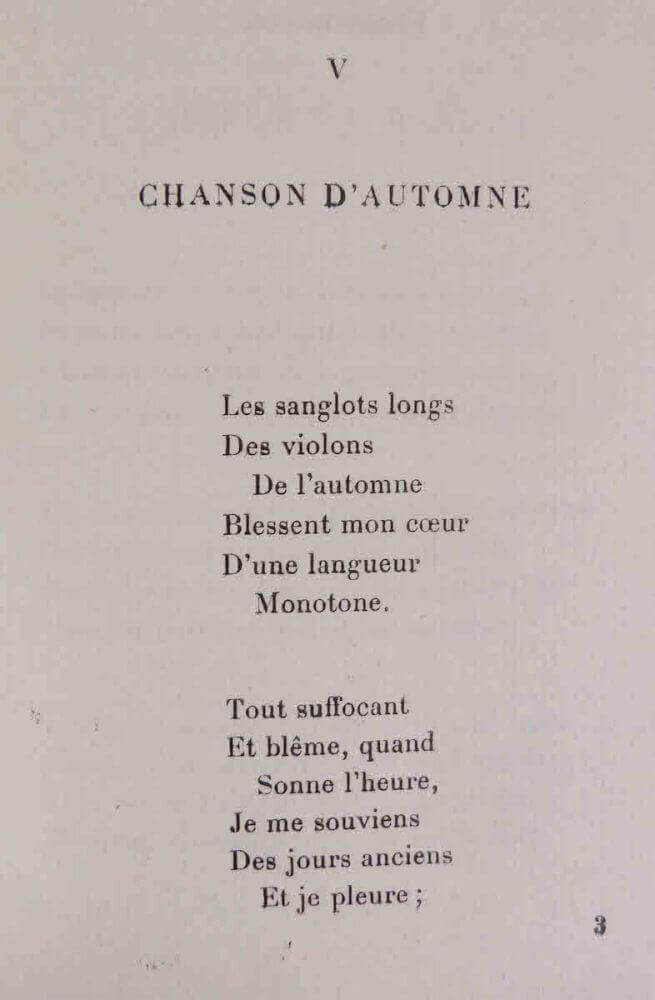 V

CHANSON D'AUTOMNE

Les sanglots longs
Des violons
De l'automne
Blessent mon cœur
D'une langueur
Monotone.

Tout suffocant
Et blême, quand
Sonne l'heure,
Je me souviens
Des jours anciens
Et je pleure ;

3